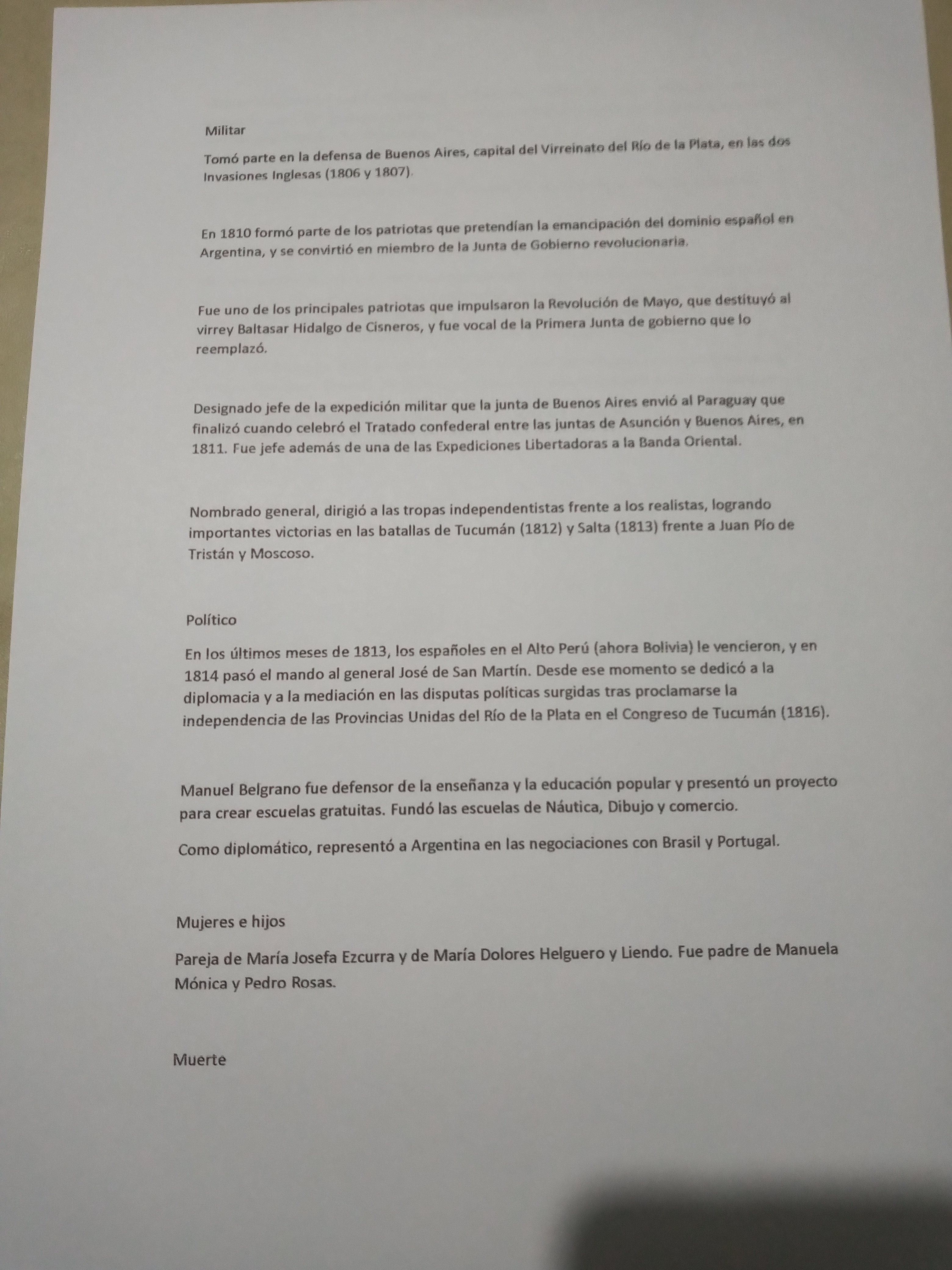 Militar

Tomó parte en la defensa de Buenos Aires, capital del Virreinato del Río de la Plata, en las dos Invasiones Inglesas (1806 y 1807).

En 1810 formó parte de los patriotas que pretendían la emancipación del dominio español en Argentina, y se convirtió en miembro de la Junta de Gobierno revolucionaria.

Fue uno de los principales patriotas que impulsaron la Revolución de Mayo, que destituyó al virrey Baltasar Hidalgo de Cisneros, y fue vocal de la Primera Junta de gobierno que lo reemplazó.

Designado jefe de la expedición militar que la junta de Buenos Aires envió al Paraguay que finalizó cuando celebró el Tratado confederal entre las juntas de Asunción y Buenos Aires, en 1811. Fue jefe además de una de las Expediciones Libertadoras a la Banda Oriental.

Nombrado general, dirigió a las tropas independentistas frente a los realistas, logrando importantes victorias en las batallas de Tucumán (1812) y Salta (1813) frente a Juan Pío de Tristán y Moscoso.

Político

En los últimos meses de 1813, los españoles en el Alto Perú (ahora Bolivia) le vencieron, y en 1814 pasó el mando al general José de San Martín. Desde ese momento se dedicó a la diplomacia y a la mediación en las disputas políticas surgidas tras proclamarse la independencia de las Provincias Unidas del Río de la Plata en el Congreso de Tucumán (1816).

Manuel Belgrano fue defensor de la enseñanza y la educación popular y presentó un proyecto para crear escuelas gratuitas. Fundó las escuelas de Náutica, Dibujo y comercio.

Como diplomático, representó a Argentina en las negociaciones con Brasil y Portugal.

Mujeres e hijos

Pareja de María Josefa Ezcurra y de María Dolores Helguero y Liendo. Fue padre de Manuela Mónica y Pedro Rosas.

Muerte